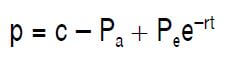 $p = c - P_a + P_e e^{-rt}$